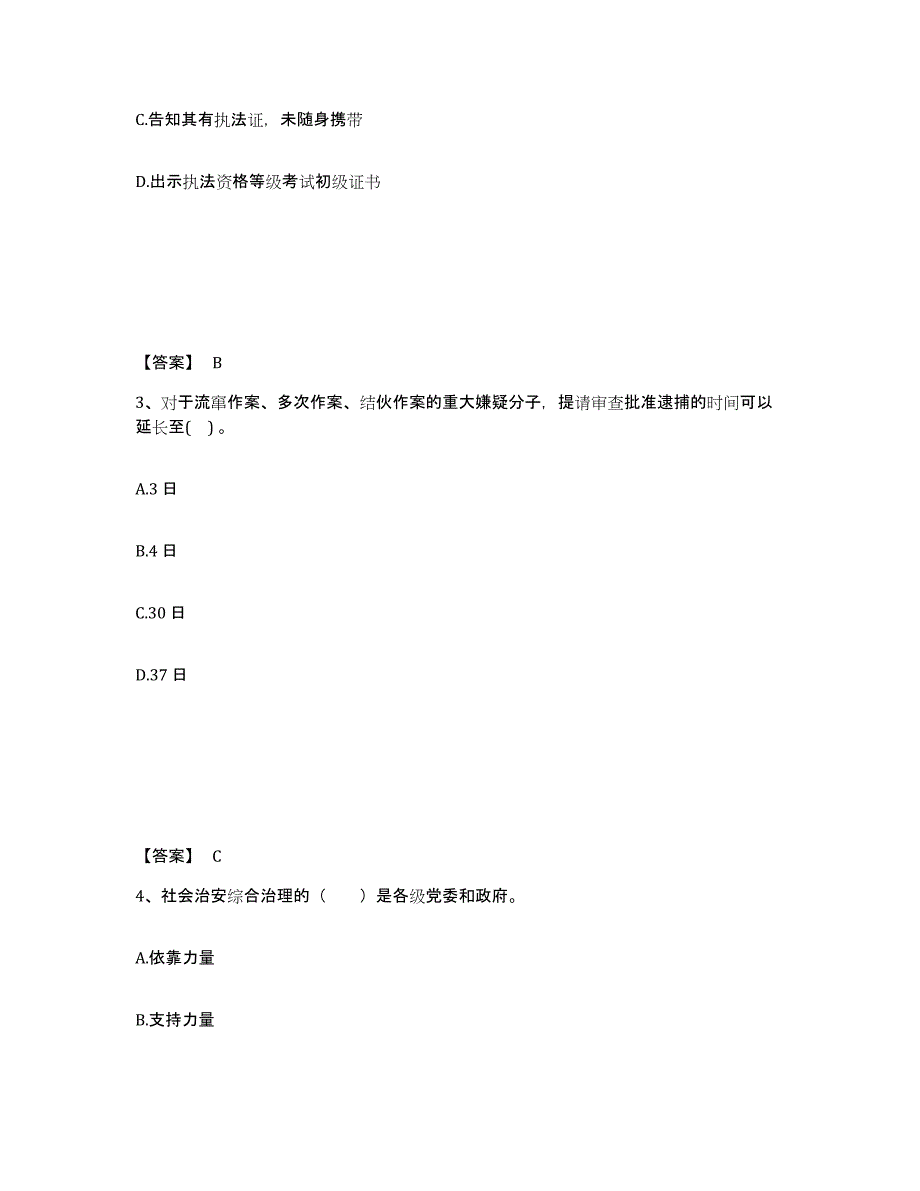 C.告知其有执法证，未随身携带

D.出示执法资格等级考试初级证书

【答案】 B

3、对于流窜作案、多次作案、结伙作案的重大嫌疑分子，提请审查批准逮捕的时间可以延长至( )。

A.3 日

B.4 日

C.30 日

D.37 日

【答案】 C

4、社会治安综合治理的（　　）是各级党委和政府。

A.依靠力量

B.支持力量